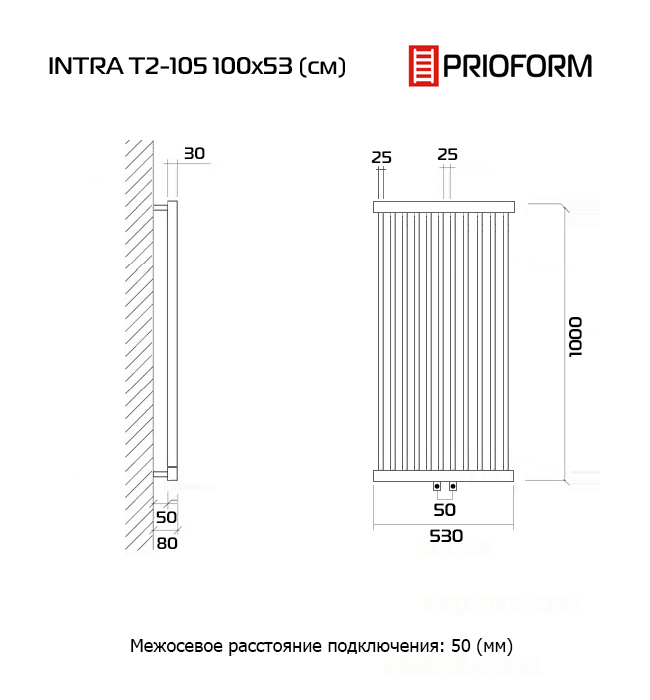 INTRA T2-105 100x53 (см)

PRIOFORM

30

50

80

25

25

1000

50

530

Межосевое расстояние подключения: 50 (мм)